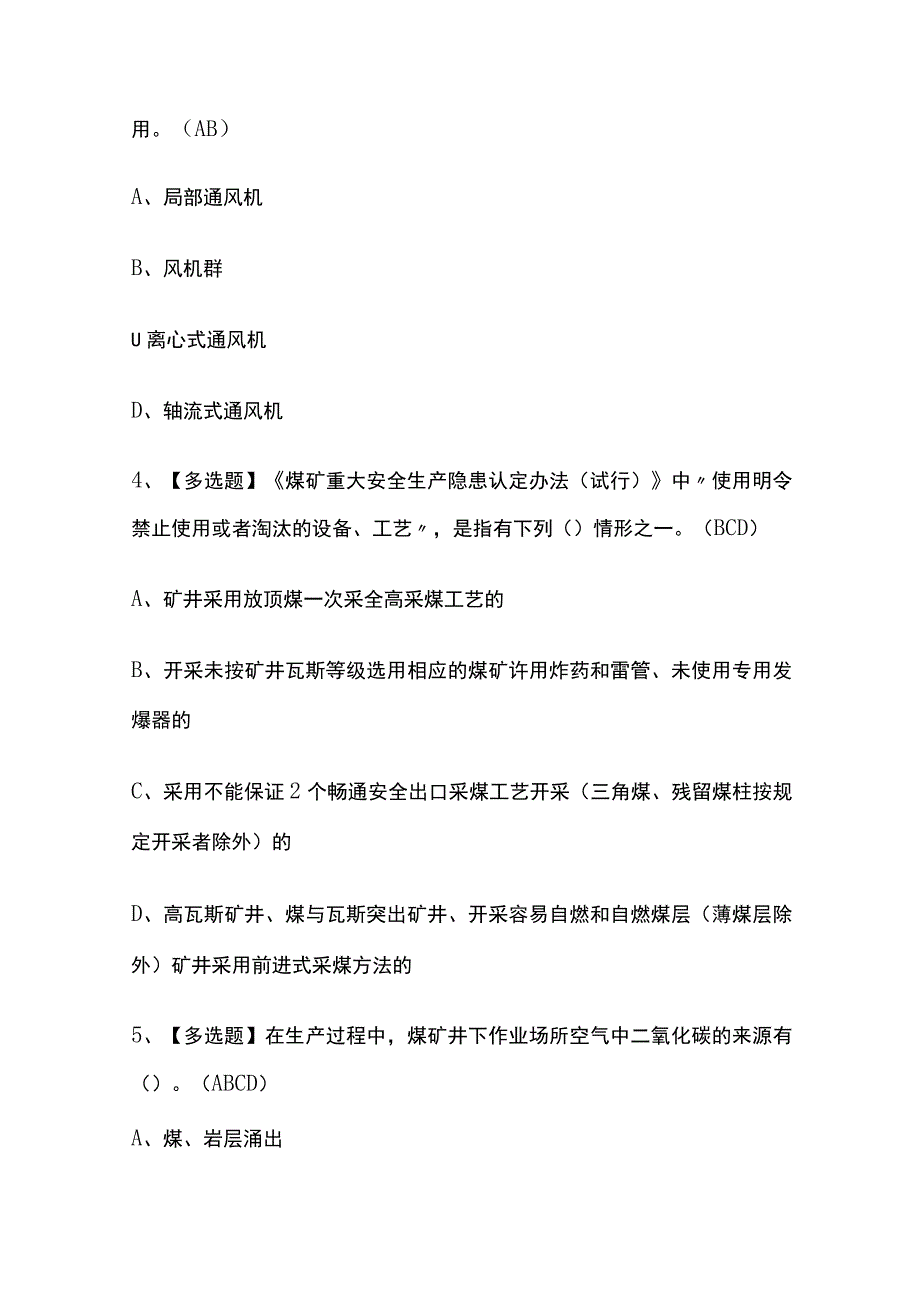 用。（AB）

A、局部通风机

B、风机群

U离心式通风机

D、轴流式通风机

4、【多选题】《煤矿重大安全生产隐患认定办法（试行）》中〃使用明令禁止使用或者淘汰的设备、工艺〃，是指有下列（）情形之一。（BCD）

A、矿井采用放顶煤一次采全高采煤工艺的

B、开采未按矿井瓦斯等级选用相应的煤矿许用炸药和雷管、未使用专用发爆器的

C、采用不能保证2个畅通安全出口采煤工艺开采（三角煤、残留煤柱按规定开采者除外）的

D、高瓦斯矿井、煤与瓦斯突出矿井、开采容易自燃和自燃煤层（薄煤层除外）矿井采用前进式采煤方法的

5、【多选题】在生产过程中，煤矿井下作业场所空气中二氧化碳的来源有（）。（ABCD）

A、煤、岩层涌出